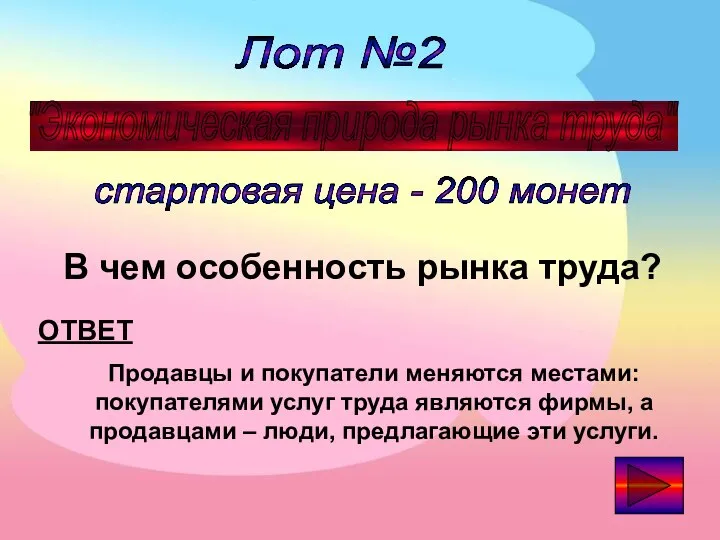 Лот №2

"Экономическая природа рынка труда"

стартовая цена - 200 монет

В чем особенность рынка труда?

ОТВЕТ

Продавцы и покупатели меняются местами: покупателями услуг труда являются фирмы, а продавцами – люди, предлагающие эти услуги.